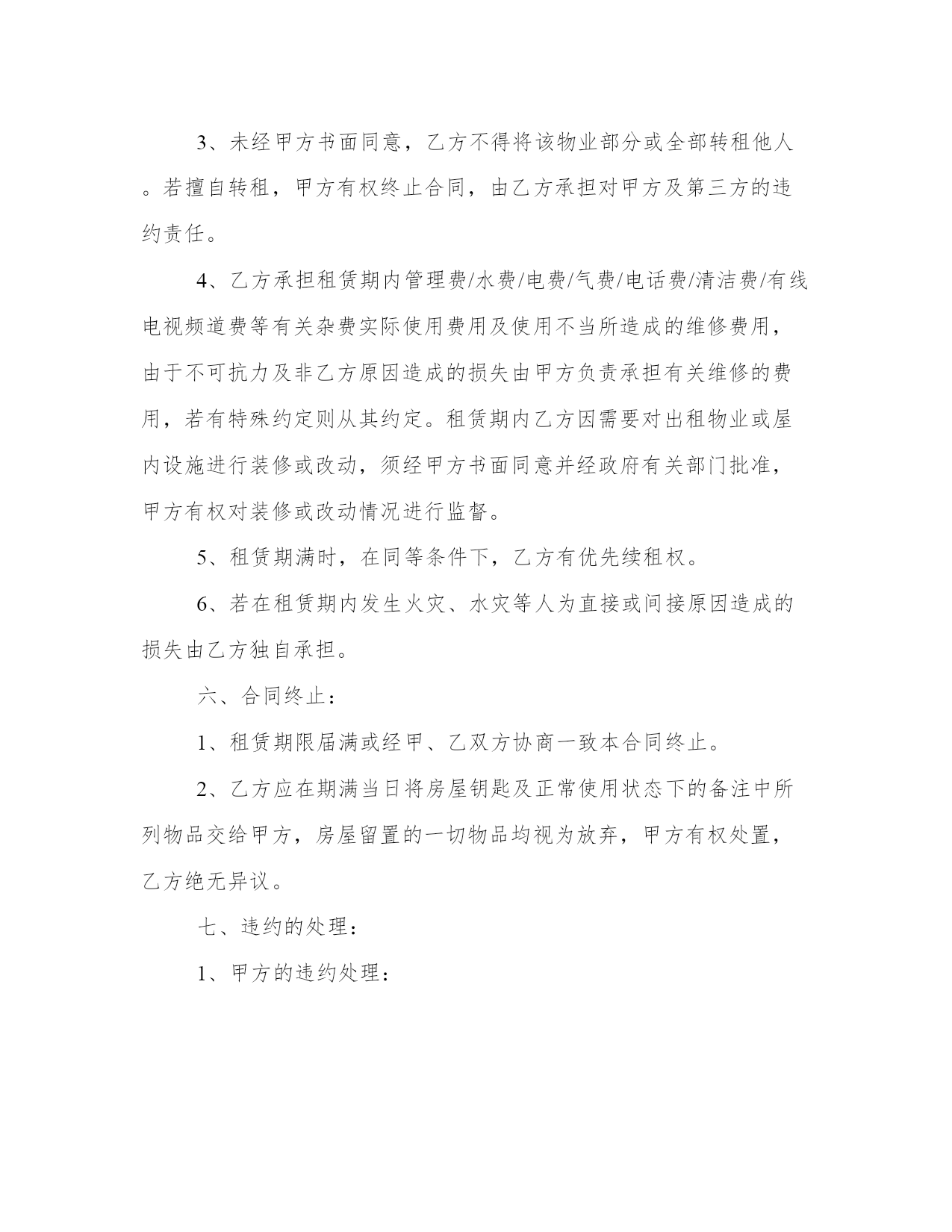 3、未经甲方书面同意，乙方不得将该物业部分或全部转租他人。若擅自转租，甲方有权终止合同，由乙方承担对甲方及第三方的违约责任。

4、乙方承担租赁期内管理费/水费/电费/气费/电话费/清洁费/有线电视频道费等有关杂费实际使用费用及使用不当所造成的维修费用，由于不可抗力及非乙方原因造成的损失由甲方负责承担有关维修的费用，若有特殊约定则从其约定。租赁期内乙方因需要对出租物业或屋内设施进行装修或改动，须经甲方书面同意并经政府有关部门批准，甲方有权对装修或改动情况进行监督。

5、租赁期满时，在同等条件下，乙方有优先续租权。

6、若在租赁期内发生火灾、水灾等人为直接或间接原因造成的损失由乙方独自承担。

六、合同终止：

1、租赁期限届满或经甲、乙双方协商一致本合同终止。

2、乙方应在期满当日将房屋钥匙及正常使用状态下的备注中所列物品交给甲方，房屋留置的一切物品均视为放弃，甲方有权处置，乙方绝无异议。

七、违约的处理：

1、甲方的违约处理：